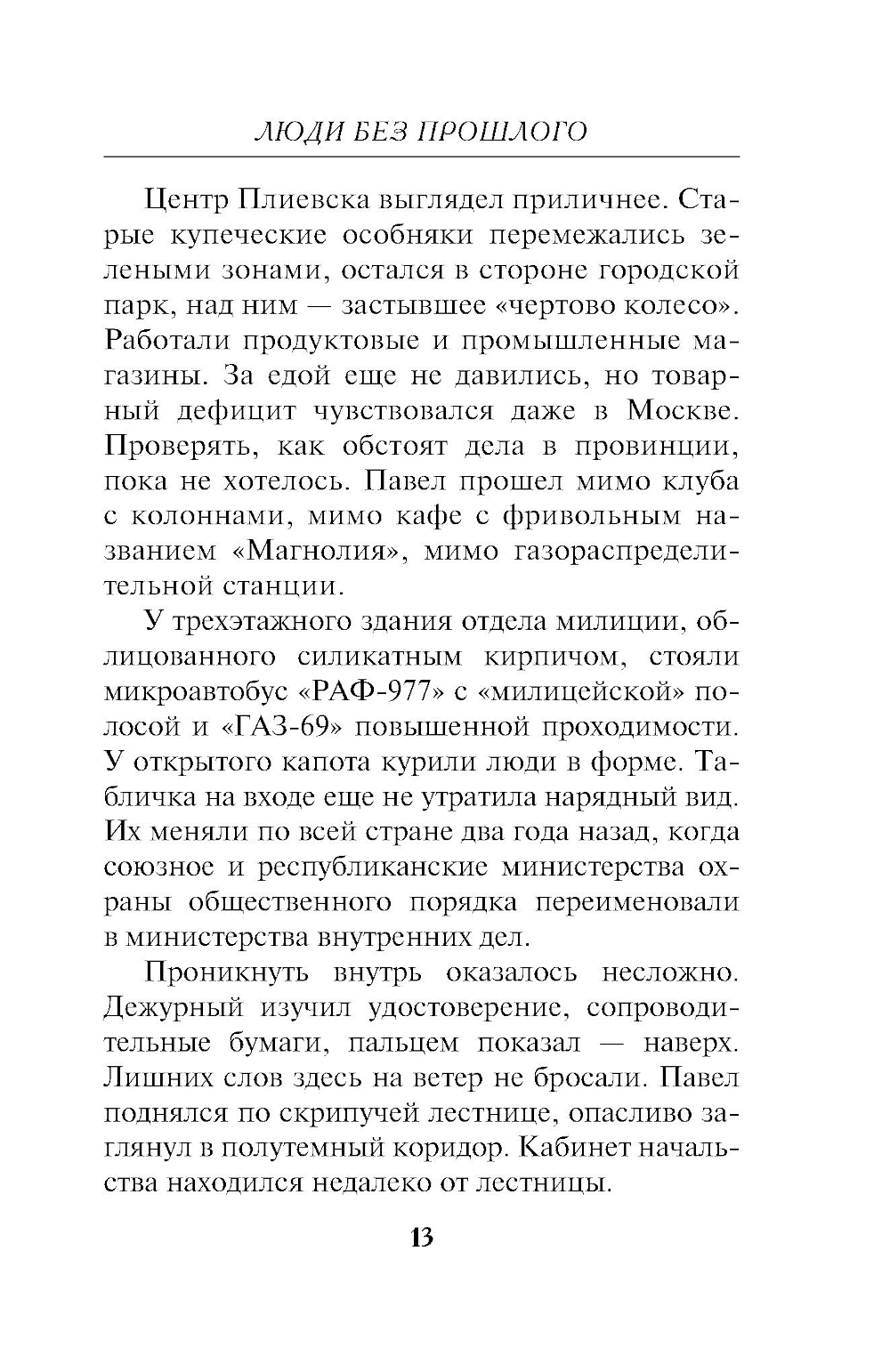 ЛЮДИ БЕЗ ПРОШЛОГО

Центр Плиевска выглядел приличнее. Старые купеческие особняки перемежались зелеными зонами, остался в стороне городской парк, над ним — застывшее «чертово колесо». Работали продуктовые и промышленные магазины. За едой еще не давились, но товарный дефицит чувствовался даже в Москве. Проверять, как обстоят дела в провинции, пока не хотелось. Павел прошел мимо клуба с колоннами, мимо кафе с фривольным названием «Магнолия», мимо газораспределительной станции.

У трехэтажного здания отдела милиции, облицованного силикатным кирпичом, стояли микроавтобус «РАФ-977» с «милицейской» полосой и «ГАЗ-69» повышенной проходимости. У открытого капота курили люди в форме. Табличка на входе еще не утратила нарядный вид. Их меняли по всей стране два года назад, когда союзное и республиканские министерства охраны общественного порядка переименовали в министерства внутренних дел.

Проникнуть внутрь оказалось несложно. Дежурный изучил удостоверение, сопроводительные бумаги, пальцем показал — наверх. Лишних слов здесь на ветер не бросали. Павел поднялся по скрипучей лестнице, опасливо заглянул в полутемный коридор. Кабинет начальства находился недалеко от лестницы.

13